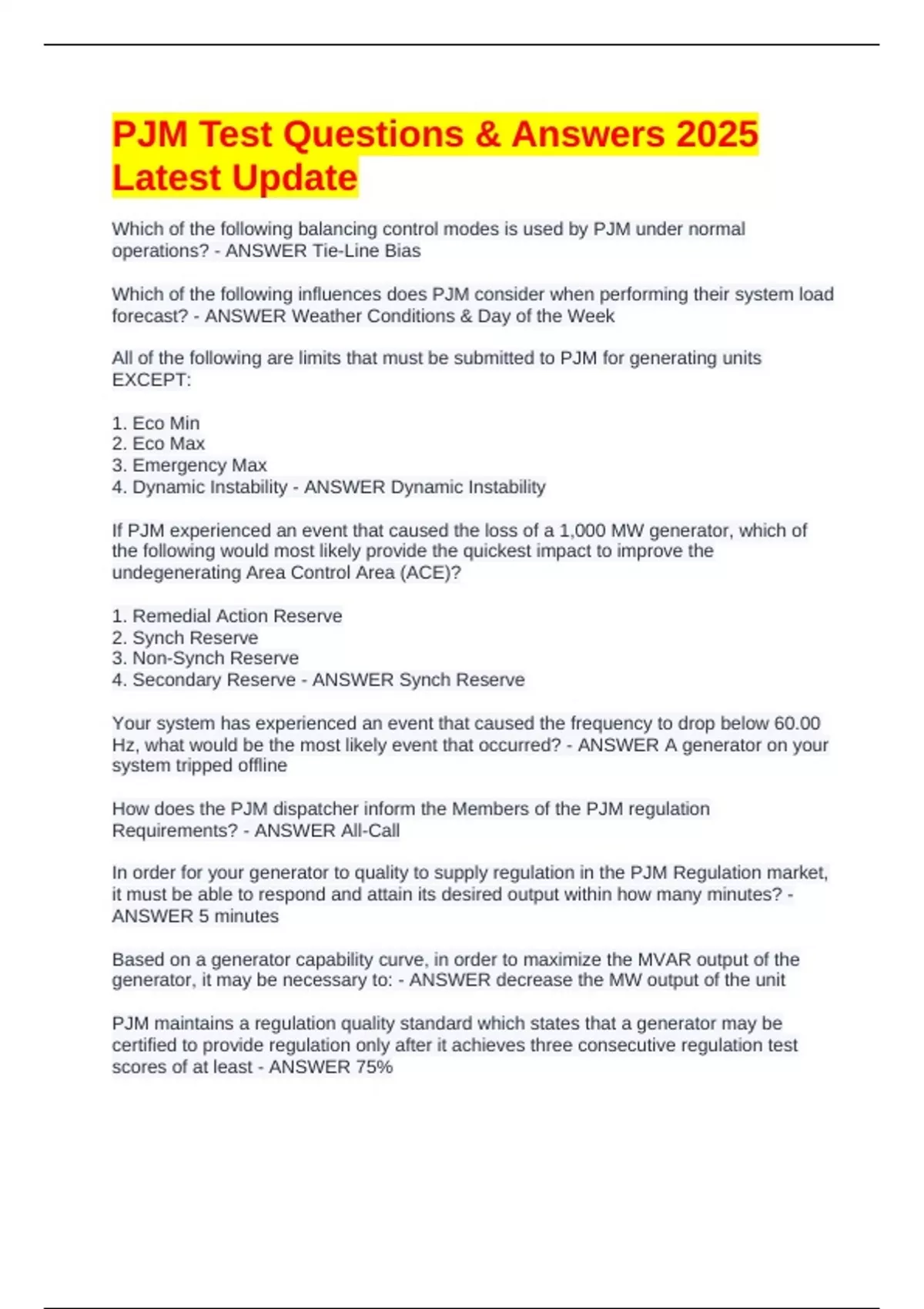 PJM Test Questions & Answers 2025 Latest Update

Which of the following balancing control modes is used by PJM under normal operations? - ANSWER Tie-Line Bias

Which of the following influences does PJM consider when performing their system load forecast? - ANSWER Weather Conditions & Day of the Week

All of the following are limits that must be submitted to PJM for generating units EXCEPT:

1. Eco Min
2. Eco Max
3. Emergency Max
4. Dynamic Instability - ANSWER Dynamic Instability

If PJM experienced an event that caused the loss of a 1,000 MW generator, which of the following would most likely provide the quickest impact to improve the undegenerating Area Control Area (ACE)?

1. Remedial Action Reserve
2. Synch Reserve
3. Non-Synch Reserve
4. Secondary Reserve - ANSWER Synch Reserve

Your system has experienced an event that caused the frequency to drop below 60.00 Hz, what would be the most likely event that occurred? - ANSWER A generator on your system tripped offline

How does the PJM dispatcher inform the Members of the PJM regulation Requirements? - ANSWER All-Call

In order for your generator to quality to supply regulation in the PJM Regulation market, it must be able to respond and attain its desired output within how many minutes? - ANSWER 5 minutes

Based on a generator capability curve, in order to maximize the MVAR output of the generator, it may be necessary to: - ANSWER decrease the MW output of the unit

PJM maintains a regulation quality standard which states that a generator may be certified to provide regulation only after it achieves three consecutive regulation test scores of at least - ANSWER 75%